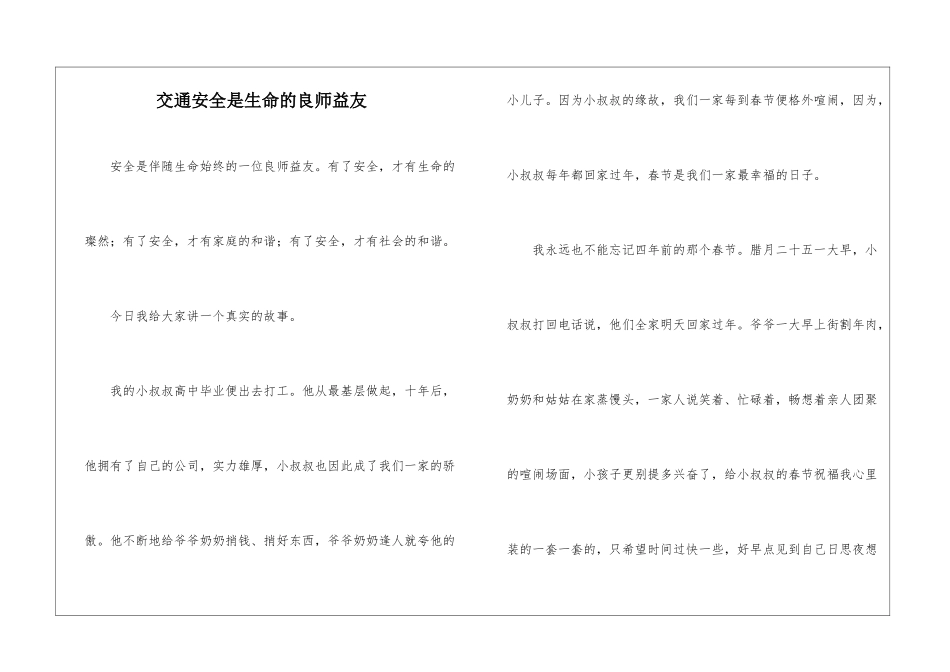 交通安全是生命的良师益友

安全是伴随生命始终的一位良师益友。有了安全，才有生命的璨然；有了安全，才有家庭的和谐；有了安全，才有社会的和谐。

今日我给大家讲一个真实的故事。

我的小叔叔高中毕业便出去打工。他从最基层做起，十年后，他拥有了自己的公司，实力雄厚，小叔叔也因此成了我们一家的骄傲。他不断地给爷爷奶奶捎钱、捎好东西，爷爷奶奶逢人就夸他的小儿子。因为小叔叔的缘故，我们一家每到春节便格外喧闹，因为，小叔叔每年都回家过年，春节是我们一家最幸福的日子。

我永远也不能忘记四年前的那个春节。腊月二十五一大早，小叔叔打回电话说，他们全家明天回家过年。爷爷一大早上街割年肉，奶奶和姑姑在家蒸馒头，一家人说笑着、忙碌着，畅想着亲人团聚的喧闹场面，小孩子更别提多兴奋了，给小叔叔的春节祝福我心里装的一套一套的，只希望时间过快一些，好早点见到自己日思夜想